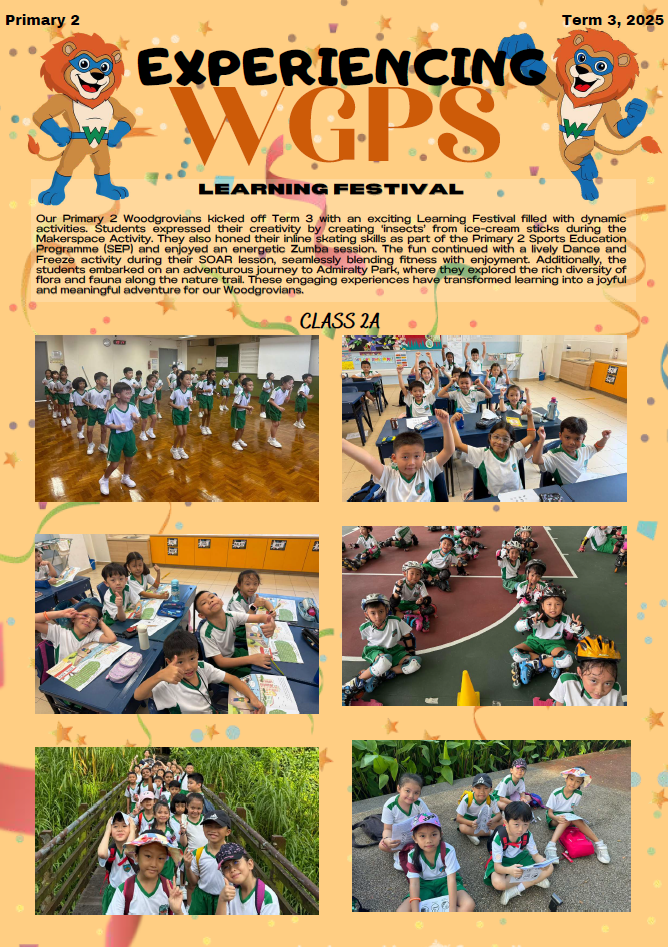 Primary 2

Term 3, 2025

EXPERIENCING WGPS

LEARNING FESTIVAL

Our Primary 2 Woodgrovians kicked off Term 3 with an exciting Learning Festival filled with dynamic activities. Students expressed their creativity by creating 'insects' from ice-cream sticks during the Makerspace Activity. They also honed their inline skating skills as part of the Primary 2 Sports Education Programme (SEP) and enjoyed an energetic Zumba session. The fun continued with a lively Dance and Freeze activity during their SOAR lesson, seamlessly blending fitness with enjoyment. Additionally, the students embarked on an adventurous journey to Admiralty Park, where they explored the rich diversity of flora and fauna along the nature trail. These engaging experiences have transformed learning into a joyful and meaningful adventure for our Woodgrovians.

CLASS 2A